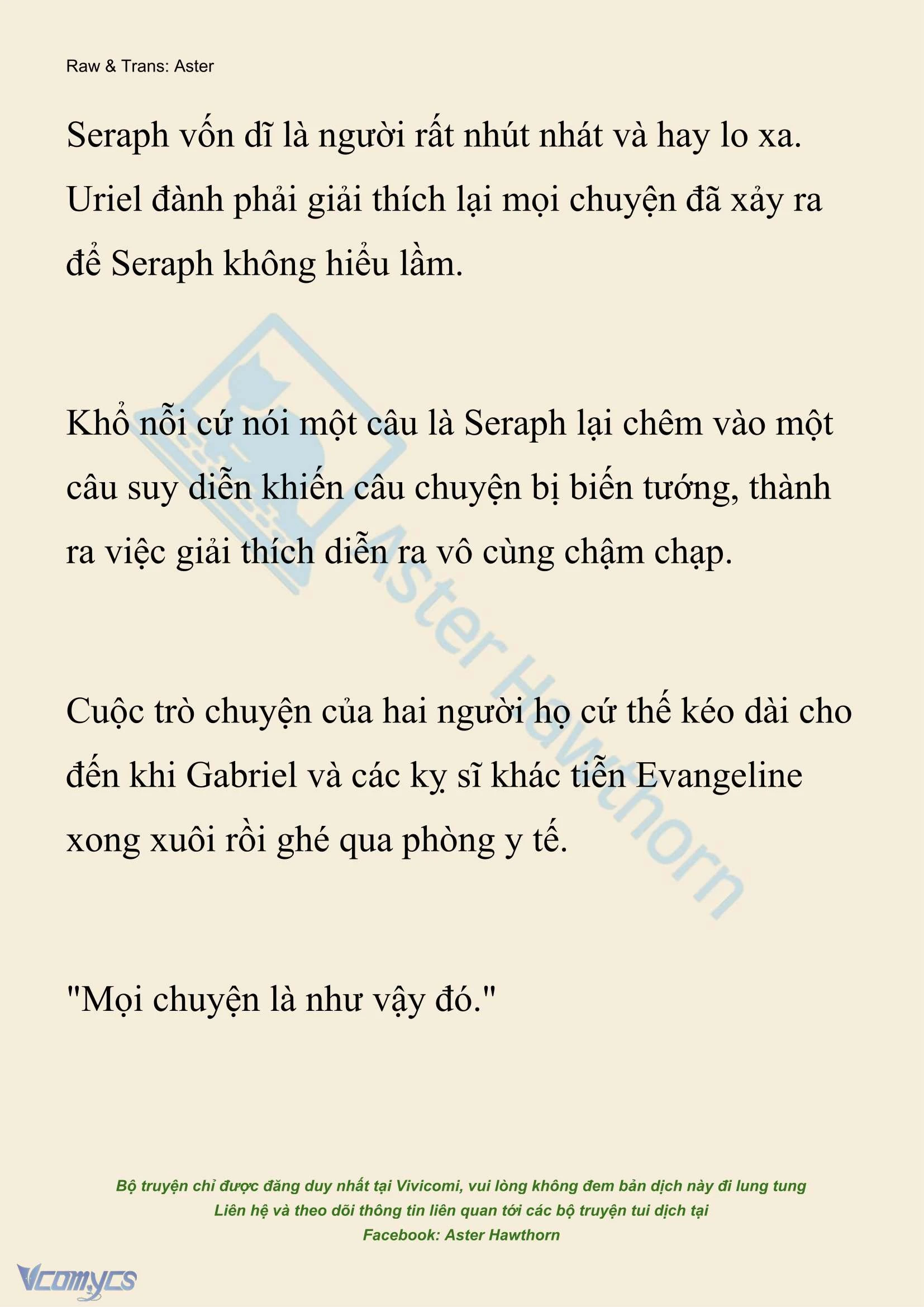 Raw & Trans: Aster

Seraph vốn dĩ là người rất nhút nhát và hay lo xa. Uriel đành phải giải thích lại mọi chuyện đã xảy ra để Seraph không hiểu lầm.

Khổ nỗi cứ nói một câu là Seraph lại chêm vào một câu suy diễn khiến câu chuyện bị biến tướng, thành ra việc giải thích diễn ra vô cùng chậm chạp.

Cuộc trò chuyện của hai người họ cứ thế kéo dài cho đến khi Gabriel và các kỵ sĩ khác tiễn Evangeline xong xuôi rồi ghé qua phòng y tế.

"Mọi chuyện là như vậy đó."

Aster Hawthorn

Bộ truyện chỉ được đăng duy nhất tại Vivicomi, vui lòng không đem bản dịch này đi lung tung
Liên hệ và theo dõi thông tin liên quan tới các bộ truyện tui dịch tại
Facebook: Aster Hawthorn

Vcomycs